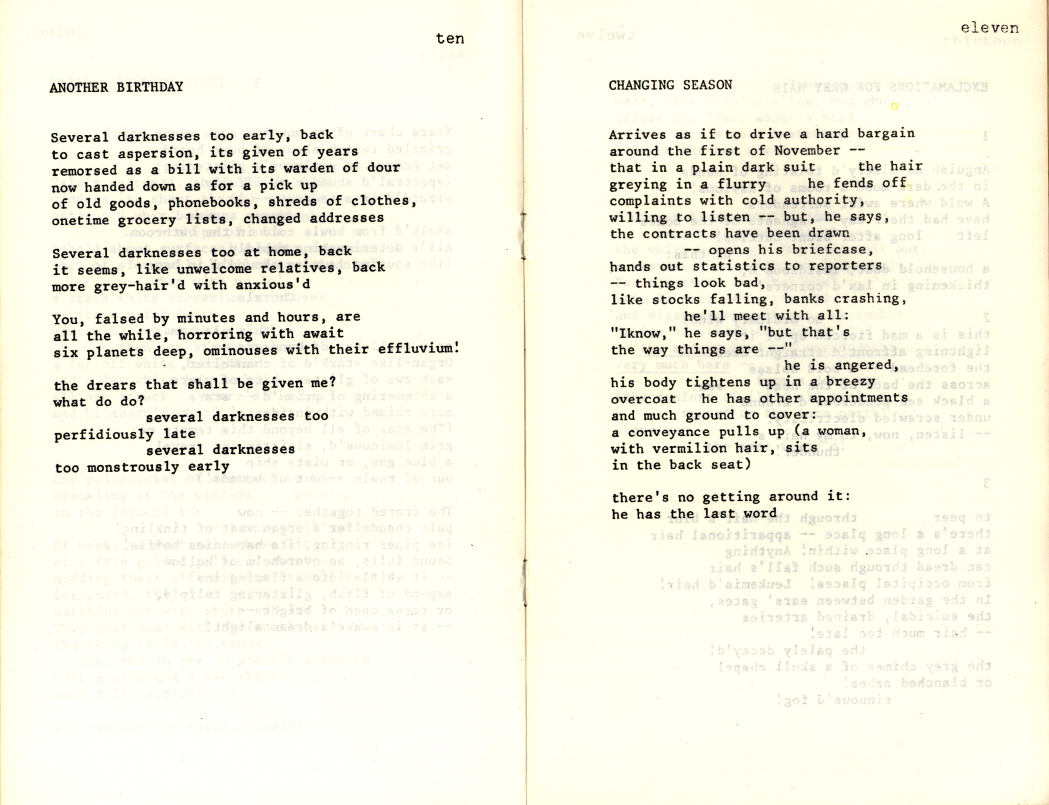 ten

ANOTHER BIRTHDAY

Several darknesses too early, back
to cast aspersion, its given of years
remorsed as a bill with its warden of dour
now handed down as for a pick up
of old goods, phonebooks, shreds of clothes,
onetime grocery lists, changed addresses

Several darknesses too at home, back
it seems, like unwelcome relatives, back
more grey-hair'd with anxious'd

You, falsed by minutes and hours, are
all the while, horroring with await
six planets deep, ominouses with their effluvium!

the drears that shall be given me?
what do do?
several darknesses too
perfidiously late
several darknesses
too monstrously early

eleven

CHANGING SEASON

Arrives as if to drive a hard bargain
around the first of November --
that in a plain dark suit the hair
greying in a flurry he fends off
complaints with cold authority,
willing to listen -- but, he says,
the contracts have been drawn
-- opens his briefcase,
hands out statistics to reporters
-- things look bad,
like stocks falling, banks crashing,
he'll meet with all:
"Iknow," he says, "but that's
the way things are --"
he is angered,
his body tightens up in a breezy
overcoat he has other appointments
and much ground to cover:
a conveyance pulls up (a woman,
with vermilion hair, sits
in the back seat)

there's no getting around it:
he has the last word